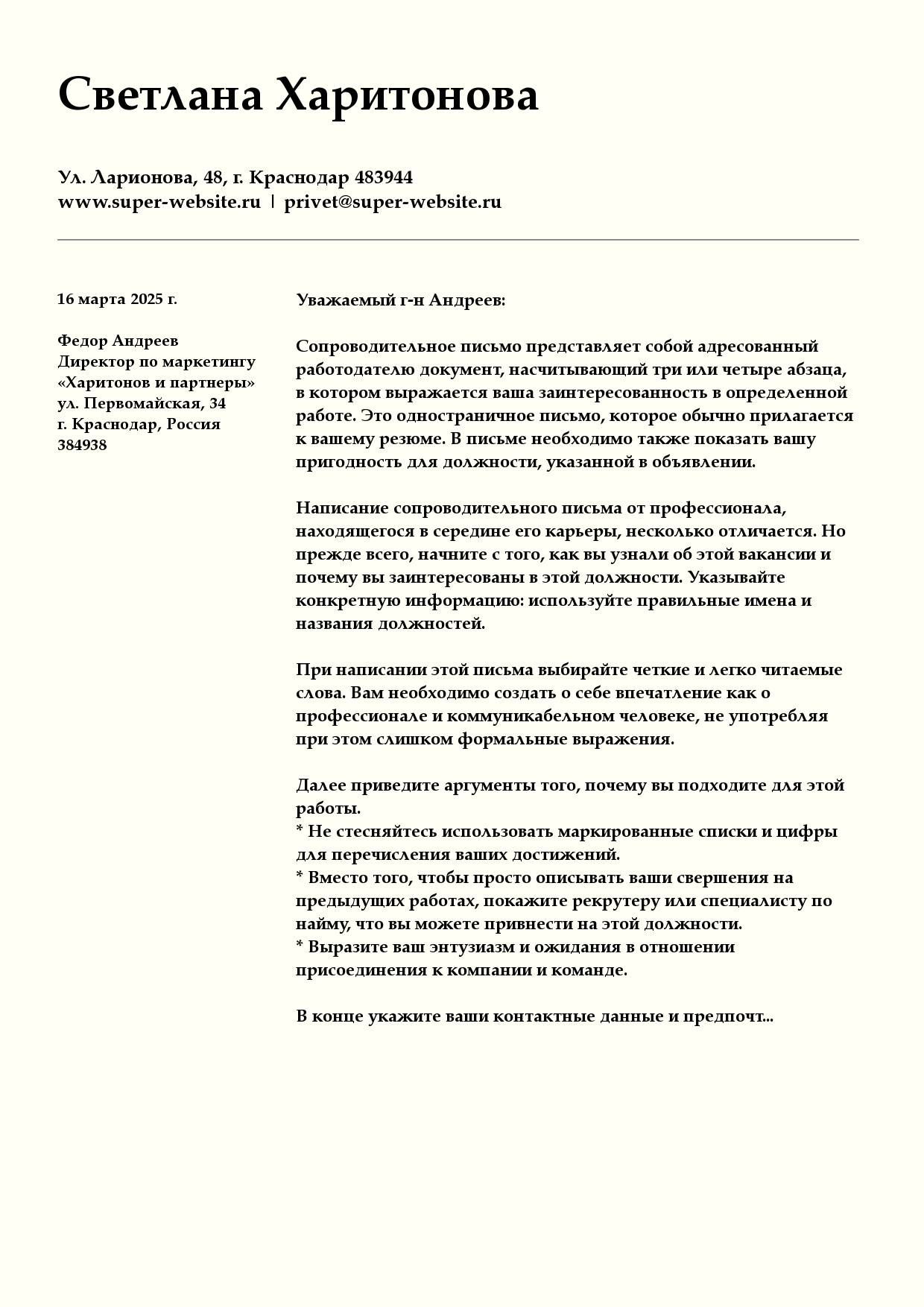 Светлана Харитонова

Ул. Ларионова, 48, г. Краснодар 483944
www.super-website.ru | privet@super-website.ru

16 марта 2025 г.

Федор Андреев
Директор по маркетингу
«Харитонов и партнеры»
ул. Первомайская, 34
г. Краснодар, Россия
384938

Уважаемый г-н Андреев:

Сопроводительное письмо представляет собой адресованный работодателю документ, насчитывающий три или четыре абзаца, в котором выражается ваша заинтересованность в определенной работе. Это одностраничное письмо, которое обычно прилагается к вашему резюме. В письме необходимо также показать вашу пригодность для должности, указанной в объявлении.

Написание сопроводительного письма от профессионала, находящегося в середине его карьеры, несколько отличается. Но прежде всего, начните с того, как вы узнали об этой вакансии и почему вы заинтересованы в этой должности. Указывайте конкретную информацию: используйте правильные имена и названия должностей.

При написании этой письма выбирайте четкие и легко читаемые слова. Вам необходимо создать о себе впечатление как о профессионале и коммуникабельном человеке, не употребляя при этом слишком формальные выражения.

Далее приведите аргументы того, почему вы подходите для этой работы.
* Не стесняйтесь использовать маркированные списки и цифры для перечисления ваших достижений.
* Вместо того, чтобы просто описывать ваши свершения на предыдущих работах, покажите рекрутеру или специалисту по найму, что вы можете привнести на этой должности.
* Выразите ваш энтузиазм и ожидания в отношении присоединения к компании и команде.

В конце укажите ваши контактные данные и предпочт...